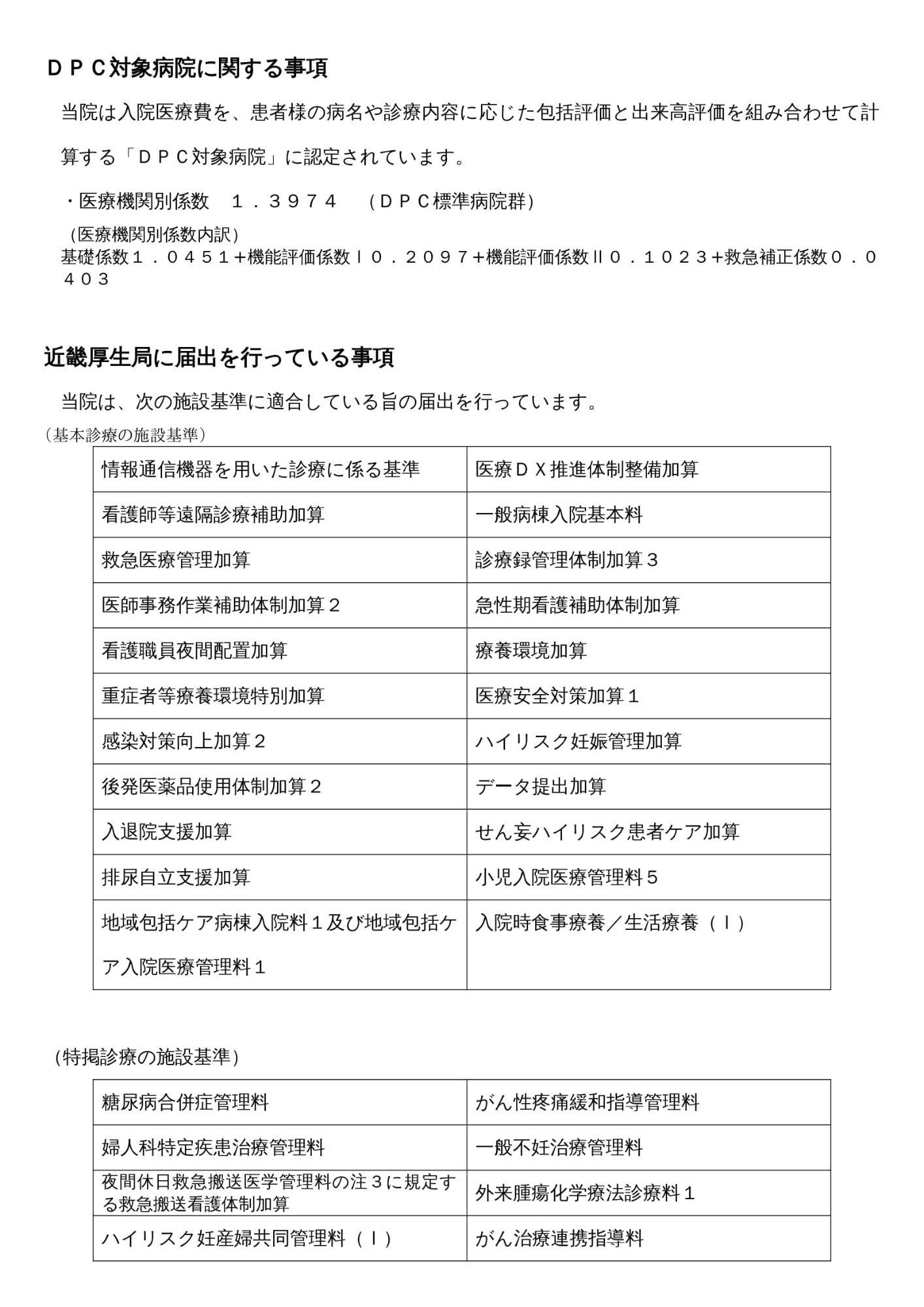 ＤＰＣ対象病院に関する事項

当院は入院医療費を、患者様の病名や診療内容に応じた包括評価と出来高評価を組み合わせて計算する「ＤＰＣ対象病院」に認定されています。

・医療機関別係数　１．３９７４　（ＤＰＣ標準病院群）

（医療機関別係数内訳）
基礎係数１．０４５１＋機能評価係数Ⅰ０．２０９７＋機能評価係数Ⅱ０．１０２３＋救急補正係数０．０４０３

近畿厚生局に届出を行っている事項

当院は、次の施設基準に適合している旨の届出を行っています。

（基本診療の施設基準）

| 情報通信機器を用いた診療に係る基準 | 医療ＤＸ推進体制整備加算 |
|---|---|
| 看護師等遠隔診療補助加算 | 一般病棟入院基本料 |
| 救急医療管理加算 | 診療録管理体制加算３ |
| 医師事務作業補助体制加算２ | 急性期看護補助体制加算 |
| 看護職員夜間配置加算 | 療養環境加算 |
| 重症者等療養環境特別加算 | 医療安全対策加算１ |
| 感染対策向上加算２ | ハイリスク妊娠管理加算 |
| 後発医薬品使用体制加算２ | データ提出加算 |
| 入退院支援加算 | せん妄ハイリスク患者ケア加算 |
| 排尿自立支援加算 | 小児入院医療管理料５ |
| 地域包括ケア病棟入院料１及び地域包括ケア入院医療管理料１ | 入院時食事療養／生活療養（Ⅰ） |

（特掲診療の施設基準）

| 糖尿病合併症管理料 | がん性疼痛緩和指導管理料 |
|---|---|
| 婦人科特定疾患治療管理料 | 一般不妊治療管理料 |
| 夜間休日救急搬送医学管理料の注３に規定する救急搬送看護体制加算 | 外来腫瘍化学療法診療料１ |
| ハイリスク妊産婦共同管理料（Ⅰ） | がん治療連携指導料 |